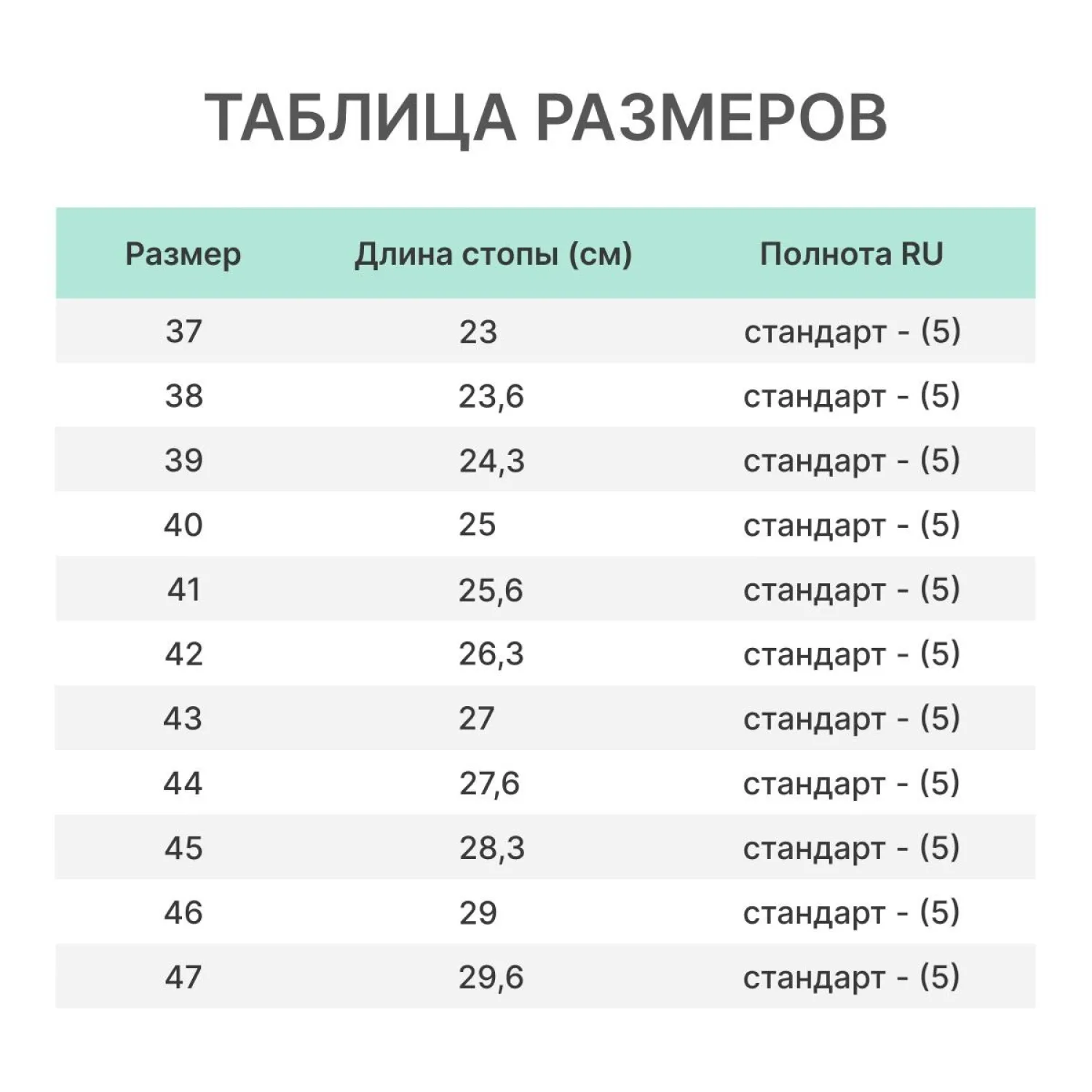 ТАБЛИЦА РАЗМЕРОВ

| Размер | Длина стопы (см) | Полнота RU |
|---|---|---|
| 37 | 23 | стандарт - (5) |
| 38 | 23,6 | стандарт - (5) |
| 39 | 24,3 | стандарт - (5) |
| 40 | 25 | стандарт - (5) |
| 41 | 25,6 | стандарт - (5) |
| 42 | 26,3 | стандарт - (5) |
| 43 | 27 | стандарт - (5) |
| 44 | 27,6 | стандарт - (5) |
| 45 | 28,3 | стандарт - (5) |
| 46 | 29 | стандарт - (5) |
| 47 | 29,6 | стандарт - (5) |